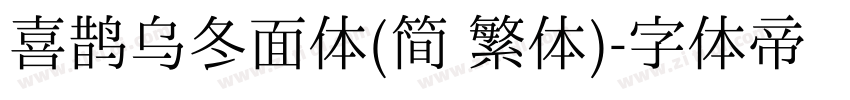 喜鹊乌冬面体(简 繁体)-字体帝